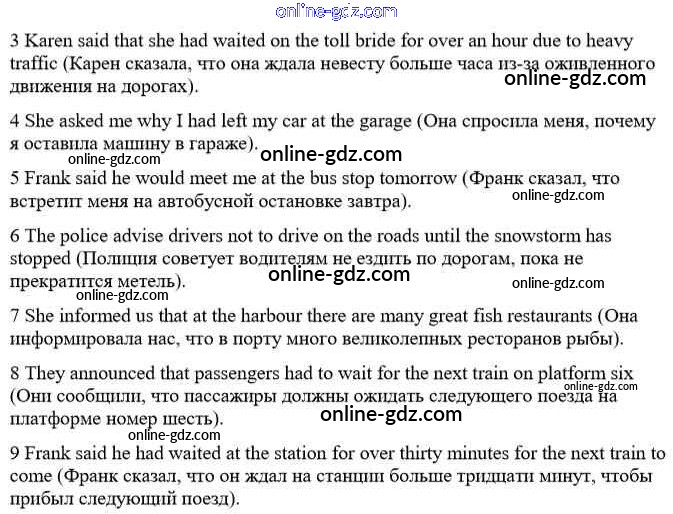 online-gdz.com

3 Karen said that she had waited on the toll bride for over an hour due to heavy traffic (Карен сказала, что она ждала невесту больше часа из-за оживленного движения на дорогах).

online-gdz.com

4 She asked me why I had left my car at the garage (Она спросила меня, почему я оставила машину в гараже).

online-gdz.com

online-gdz.com

5 Frank said he would meet me at the bus stop tomorrow (Франк сказал, что встретит меня на автобусной остановке завтра).

online-gdz.com

6 The police advise drivers not to drive on the roads until the snowstorm has stopped (Полиция советует водителям не ездить по дорогам, пока не прекратится метель).

online-gdz.com

online-gdz.com

online-gdz.com

7 She informed us that at the harbour there are many great fish restaurants (Она информировала нас, что в порту много великолепных ресторанов рыбы).

8 They announced that passengers had to wait for the next train on platform six (Они сообщили, что пассажиры должны ожидать следующего поезда на платформе номер шесть).

online-gdz.com

online-gdz.com

online-gdz.com

9 Frank said he had waited at the station for over thirty minutes for the next train to come (Франк сказал, что он ждал на станции больше тридцати минут, чтобы прибыл следующий поезд).